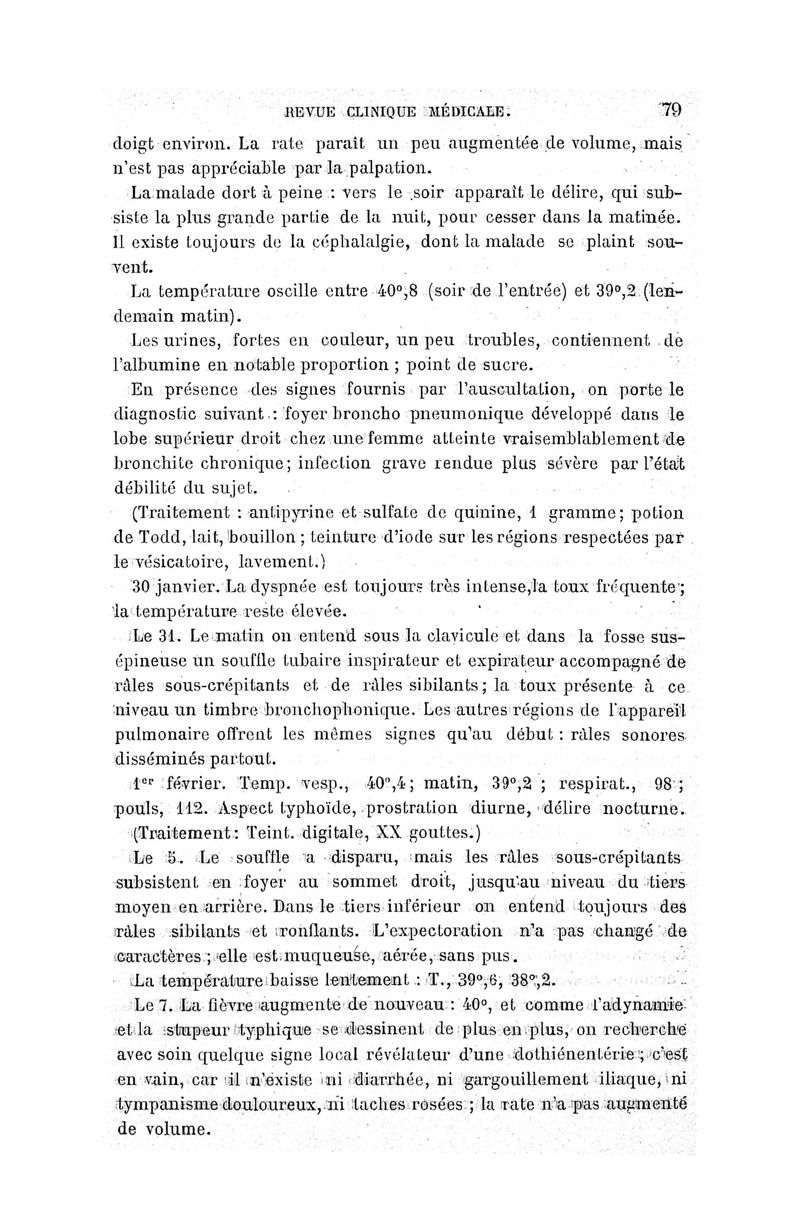 REVUE CLINIQUE MÉDICALE. 79

doigt environ. La rate paraît un peu augmentée de volume, mais n'est pas appréciable par la palpation.

La malade dort à peine : vers le soir apparaît le délire, qui subsiste la plus grande partie de la nuit, pour cesser dans la matinée. Il existe toujours de la céphalalgie, dont la malade se plaint souvent.

La température oscille entre 40°,8 (soir de l'entrée) et 39°,2 (lendemain matin).

Les urines, fortes en couleur, un peu troubles, contiennent de l'albumine en notable proportion ; point de sucre.

En présence des signes fournis par l'auscultation, on porte le diagnostic suivant : foyer broncho pneumonique développé dans le lobe supérieur droit chez une femme atteinte vraisemblablement de bronchite chronique; infection grave rendue plus sévère par l'état débilité du sujet.

(Traitement : antipyrine et sulfate de quinine, 1 gramme; potion de Todd, lait, bouillon ; teinture d'iode sur les régions respectées par le vésicatoire, lavement.)

30 janvier. La dyspnée est toujours très intense, la toux fréquente ; la température reste élevée.

Le 31. Le matin on entend sous la clavicule et dans la fosse sus-épineuse un souffle tubaire inspirateur et expirateur accompagné de râles sous-crépitants et de râles sibilants; la toux présente à ce niveau un timbre bronchophonique. Les autres régions de l'appareil pulmonaire offrent les mêmes signes qu'au début : râles sonores disséminés partout.

1er février. Temp. vesp., 40°,4; matin, 39°,2 ; respirat., 98 ; pouls, 112. Aspect typhoïde, prostration diurne, délire nocturne.

(Traitement: Teint. digitale, XX gouttes.)

Le 5. Le souffle a disparu, mais les râles sous-crépitants subsistent en foyer au sommet droit, jusqu'au niveau du tiers moyen en arrière. Dans le tiers inférieur on entend toujours des râles sibilants et ronflants. L'expectoration n'a pas changé de caractères ; elle est muqueuse, aérée, sans pus.

La température baisse lentement : T., 39°,6, 38°,2.

Le 7. La fièvre augmente de nouveau : 40°, et comme l'adynamie et la stupeur typhique se dessinent de plus en plus, on recherche avec soin quelque signe local révélateur d'une dothiénentérie ; c'est en vain, car il n'existe ni diarrhée, ni gargouillement iliaque, ni tympanisme douloureux, ni taches rosées ; la rate n'a pas augmenté de volume.